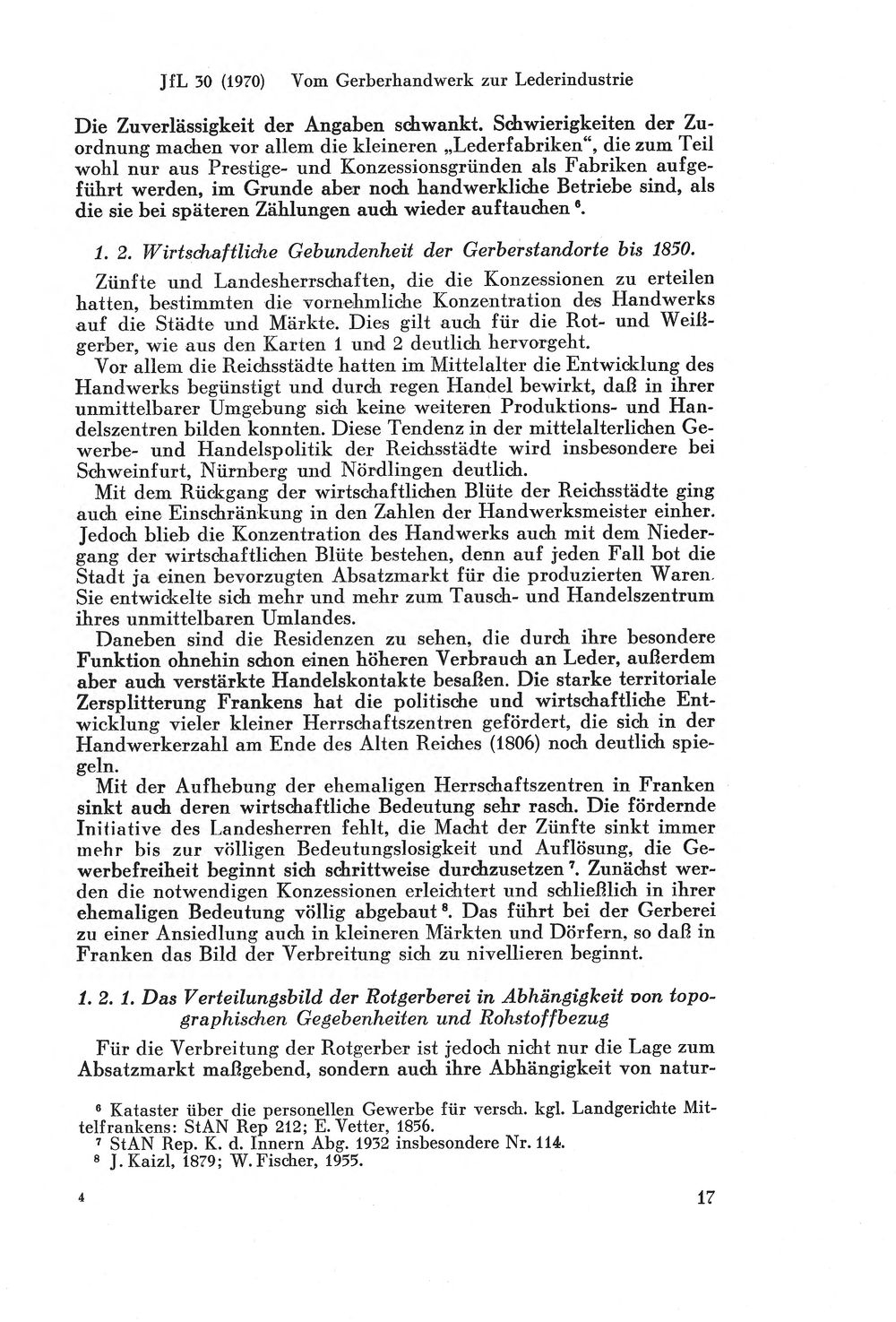 JfL 30 (1970) Vom Gerberhandwerk zur Lederindustrie

Die Zuverlässigkeit der Angaben schwankt. Schwierigkeiten der Zuordnung machen vor allem die kleineren „Lederfabriken“, die zum Teil wohl nur aus Prestige- und Konzessionsgründen als Fabriken aufgeführt werden, im Grunde aber noch handwerkliche Betriebe sind, als die sie bei späteren Zählungen auch wieder auftauchen $^{6}$.

1. 2. Wirtschaftliche Gebundenheit der Gerberstandorte bis 1850.

Zünfte und Landesherrschaften, die die Konzessionen zu erteilen hatten, bestimmten die vornehmliche Konzentration des Handwerks auf die Städte und Märkte. Dies gilt auch für die Rot- und Weißgerber, wie aus den Karten 1 und 2 deutlich hervorgeht.

Vor allem die Reichsstädte hatten im Mittelalter die Entwicklung des Handwerks begünstigt und durch regen Handel bewirkt, daß in ihrer unmittelbarer Umgebung sich keine weiteren Produktions- und Handelszentren bilden konnten. Diese Tendenz in der mittelalterlichen Gewerbe- und Handelspolitik der Reichsstädte wird insbesondere bei Schweinfurt, Nürnberg und Nördlingen deutlich.

Mit dem Rückgang der wirtschaftlichen Blüte der Reichsstädte ging auch eine Einschränkung in den Zahlen der Handwerksmeister einher. Jedoch blieb die Konzentration des Handwerks auch mit dem Niedergang der wirtschaftlichen Blüte bestehen, denn auf jeden Fall bot die Stadt ja einen bevorzugten Absatzmarkt für die produzierten Waren. Sie entwickelte sich mehr und mehr zum Tausch- und Handelszentrum ihres unmittelbaren Umlandes.

Daneben sind die Residenzen zu sehen, die durch ihre besondere Funktion ohnehin schon einen höheren Verbrauch an Leder, außerdem aber auch verstärkte Handelskontakte besaßen. Die starke territoriale Zersplitterung Frankens hat die politische und wirtschaftliche Entwicklung vieler kleiner Herrschaftszentren gefördert, die sich in der Handwerkerzahl am Ende des Alten Reiches (1806) noch deutlich spiegeln.

Mit der Aufhebung der ehemaligen Herrschaftszentren in Franken sinkt auch deren wirtschaftliche Bedeutung sehr rasch. Die fördernde Initiative des Landesherren fehlt, die Macht der Zünfte sinkt immer mehr bis zur völligen Bedeutungslosigkeit und Auflösung, die Gewerbefreiheit beginnt sich schrittweise durchzusetzen $^{7}$. Zunächst werden die notwendigen Konzessionen erleichtert und schließlich in ihrer ehemaligen Bedeutung völlig abgebaut $^{8}$. Das führt bei der Gerberei zu einer Ansiedlung auch in kleineren Märkten und Dörfern, so daß in Franken das Bild der Verbreitung sich zu nivellieren beginnt.

1. 2. 1. Das Verteilungsbild der Rotgerberei in Abhängigkeit von topographischen Gegebenheiten und Rohstoffbezug

Für die Verbreitung der Rotgerber ist jedoch nicht nur die Lage zum Absatzmarkt maßgebend, sondern auch ihre Abhängigkeit von natur-

$^{6}$ Kataster über die personellen Gewerbe für versch. kgl. Landgerichte Mittelfrankens: StAN Rep 212; E. Vetter, 1856.
$^{7}$ StAN Rep. K. d. Innern Abg. 1932 insbesondere Nr. 114.
$^{8}$ J. Kaizl, 1879; W. Fischer, 1955.

4

17